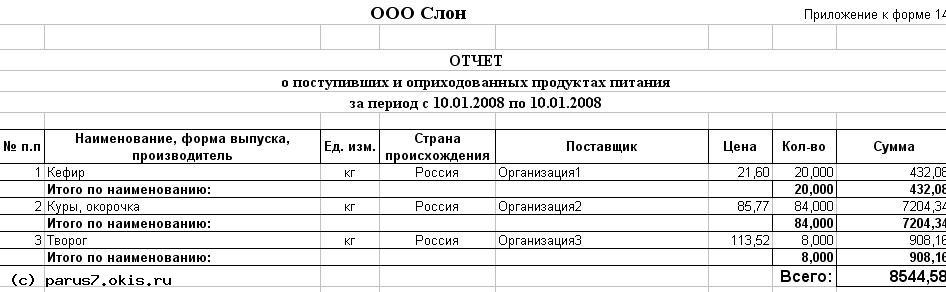 ООО Слон

Приложение к форме 14

ОТЧЕТ
о поступивших и оприходованных продуктах питания
за период с 10.01.2008 по 10.01.2008

| № п.п | Наименование, форма выпуска, производитель | Ед. изм. | Страна происхождения | Поставщик | Цена | Кол-во | Сумма |
|---|---|---|---|---|---|---|---|
| 1 | Кефир | кг | Россия | Организация1 | 21,60 | 20,000 | 432,08 |
| | Итого по наименованию: | | | | | 20,000 | 432,08 |
| 2 | Куры, окорочка | кг | Россия | Организация2 | 85,77 | 84,000 | 7204,34 |
| | Итого по наименованию: | | | | | 84,000 | 7204,34 |
| 3 | Творог | кг | Россия | Организация3 | 113,52 | 8,000 | 908,16 |
| | Итого по наименованию: | | | | | 8,000 | 908,16 |
| | | | | | | Всего: | 8544,58 |

(c) parus7.okis.ru